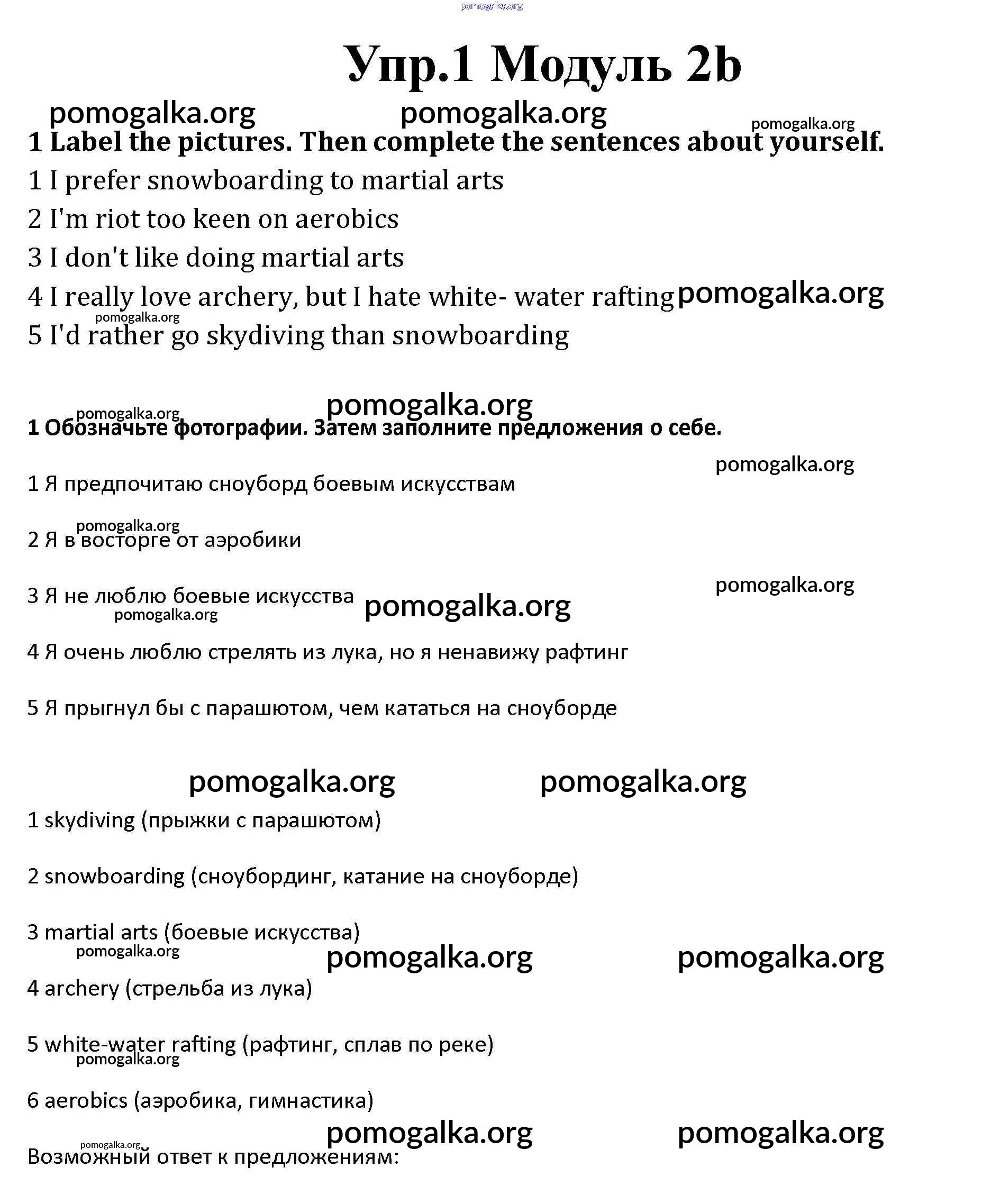 pomogalka.org

Упр.1 Модуль 2b

pomogalka.org pomogalka.org pomogalka.org

1 Label the pictures. Then complete the sentences about yourself.

1 I prefer snowboarding to martial arts

2 I'm riot too keen on aerobics

3 I don't like doing martial arts

4 I really love archery, but I hate white- water rafting pomogalka.org

pomogalka.org

5 I'd rather go skydiving than snowboarding

pomogalka.org

pomogalka.org

1 Обозначьте фотографии. Затем заполните предложения о себе.

pomogalka.org

1 Я предпочитаю сноуборд боевым искусствам

pomogalka.org

2 Я в восторге от аэробики

pomogalka.org

3 Я не люблю боевые искусства pomogalka.org

pomogalka.org

4 Я очень люблю стрелять из лука, но я ненавижу рафтинг

5 Я прыгнул бы с парашютом, чем кататься на сноуборде

pomogalka.org pomogalka.org

1 skydiving (прыжки с парашютом)

2 snowboarding (сноубординг, катание на сноуборде)

3 martial arts (боевые искусства)

pomogalka.org pomogalka.org pomogalka.org

4 archery (стрельба из лука)

5 white-water rafting (рафтинг, сплав по реке)

pomogalka.org

6 aerobics (аэробика, гимнастика)

pomogalka.org pomogalka.org pomogalka.org

Возможный ответ к предложениям: